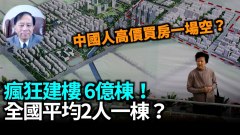 中國人高價買房一場空？

瘋狂建樓 6億棟！
全國平均2人一棟？